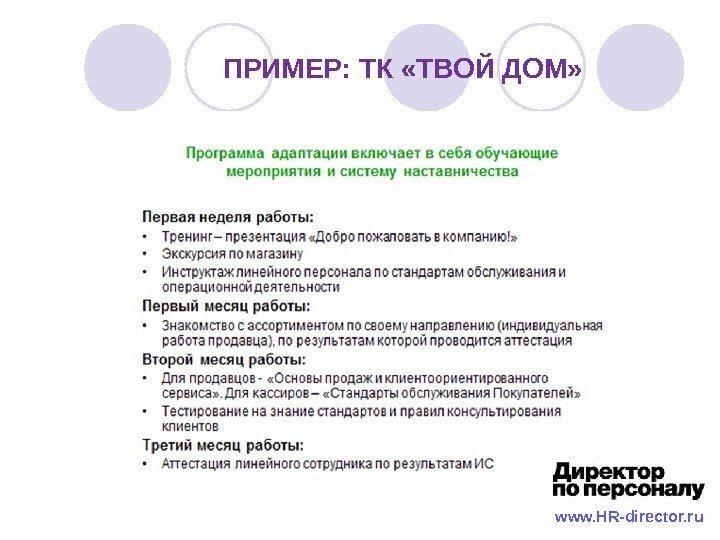 ПРИМЕР: ТК «ТВОЙ ДОМ»

Программа адаптации включает в себя обучающие мероприятия и систему наставничества

Первая неделя работы:
• Тренинг – презентация «Добро пожаловать в компанию!»
• Экскурсия по магазину
• Инструктаж линейного персонала по стандартам обслуживания и операционной деятельности

Первый месяц работы:
• Знакомство с ассортиментом по своему направлению (индивидуальная работа продавца), по результатам которой проводится аттестация

Второй месяц работы:
• Для продавцов - «Основы продаж и клиентоориентированного сервиса». Для кассиров – «Стандарты обслуживания Покупателей»
• Тестирование на знание стандартов и правил консультирования клиентов

Третий месяц работы:
• Аттестация линейного сотрудника по результатам ИС

Директор по персоналу
www.HR-director.ru